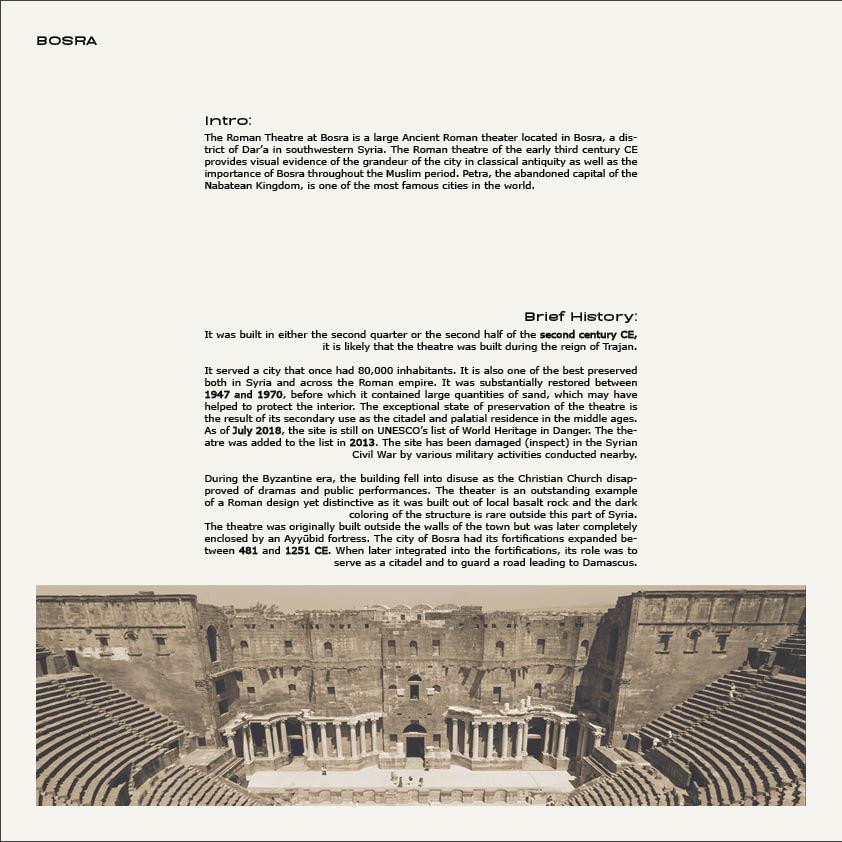 BOSRA

Intro:

The Roman Theatre at Bosra is a large Ancient Roman theater located in Bosra, a district of Dar'a in southwestern Syria. The Roman theatre of the early third century CE provides visual evidence of the grandeur of the city in classical antiquity as well as the importance of Bosra throughout the Muslim period. Petra, the abandoned capital of the Nabatean Kingdom, is one of the most famous cities in the world.

Brief History:

It was built in either the second quarter or the second half of the second century CE, it is likely that the theatre was built during the reign of Trajan.

It served a city that once had 80,000 inhabitants. It is also one of the best preserved both in Syria and across the Roman empire. It was substantially restored between 1947 and 1970, before which it contained large quantities of sand, which may have helped to protect the interior. The exceptional state of preservation of the theatre is the result of its secondary use as the citadel and palatial residence in the middle ages. As of July 2018, the site is still on UNESCO's list of World Heritage in Danger. The theatre was added to the list in 2013. The site has been damaged (inspect) in the Syrian Civil War by various military activities conducted nearby.

During the Byzantine era, the building fell into disuse as the Christian Church disapproved of dramas and public performances. The theater is an outstanding example of a Roman design yet distinctive as it was built out of local basalt rock and the dark coloring of the structure is rare outside this part of Syria.
The theatre was originally built outside the walls of the town but was later completely enclosed by an Ayyūbid fortress. The city of Bosra had its fortifications expanded between 481 and 1251 CE. When later integrated into the fortifications, its role was to serve as a citadel and to guard a road leading to Damascus.